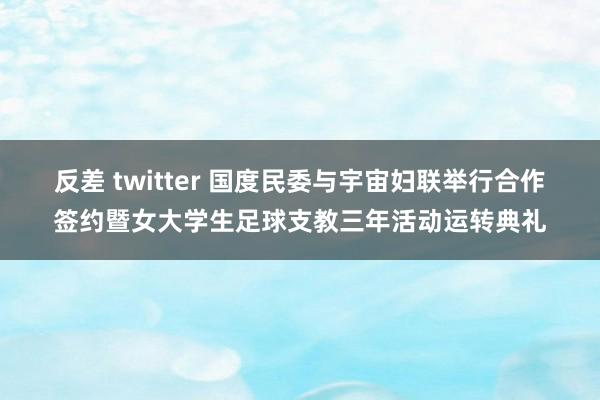 反差 twitter 国度民委与宇宙妇联举行合作签约暨女大学生足球支教三年活动运转典礼